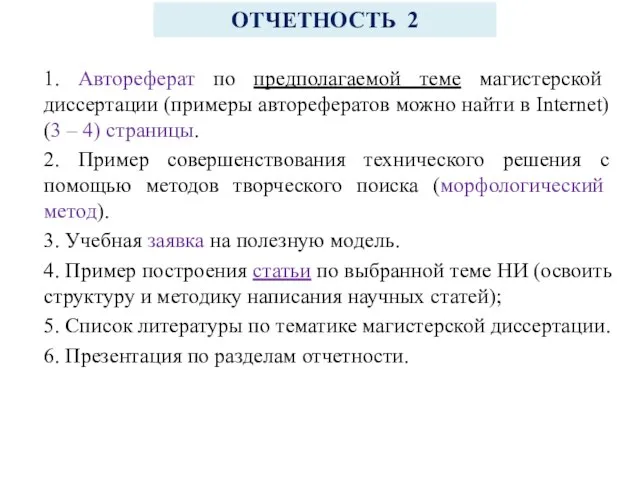 ОТЧЕТНОСТЬ 2

1. Автореферат по предполагаемой теме магистерской диссертации (примеры авторефератов можно найти в Internet) (3 – 4) страницы.

2. Пример совершенствования технического решения с помощью методов творческого поиска (морфологический метод).

3. Учебная заявка на полезную модель.

4. Пример построения статьи по выбранной теме НИ (освоить структуру и методику написания научных статей);

5. Список литературы по тематике магистерской диссертации.

6. Презентация по разделам отчетности.